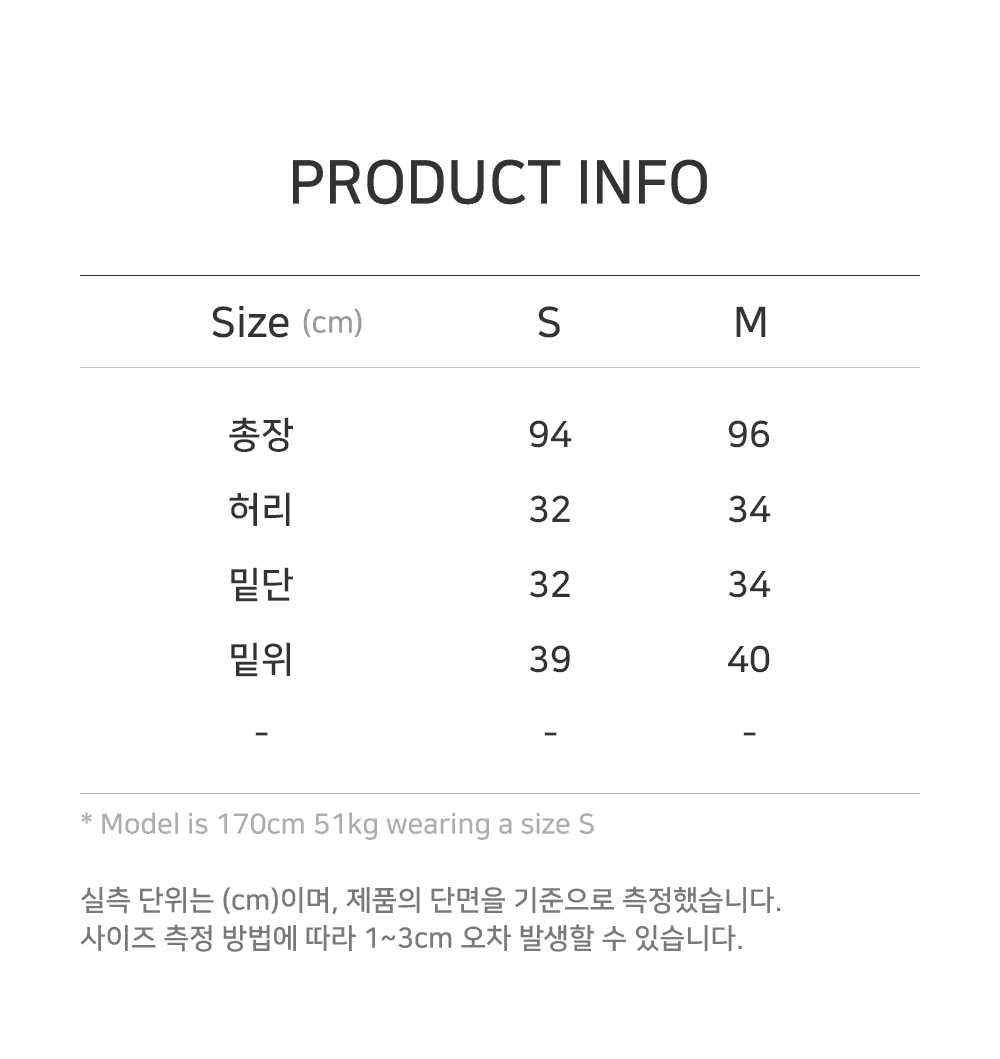 PRODUCT INFO

| Size (cm) | S | M |
|---|---|---|
| 총장 | 94 | 96 |
| 허리 | 32 | 34 |
| 밑단 | 32 | 34 |
| 밑위 | 39 | 40 |
| - | - | - |

* Model is 170cm 51kg wearing a size S

실측 단위는 (cm)이며, 제품의 단면을 기준으로 측정했습니다.
사이즈 측정 방법에 따라 1~3cm 오차 발생할 수 있습니다.